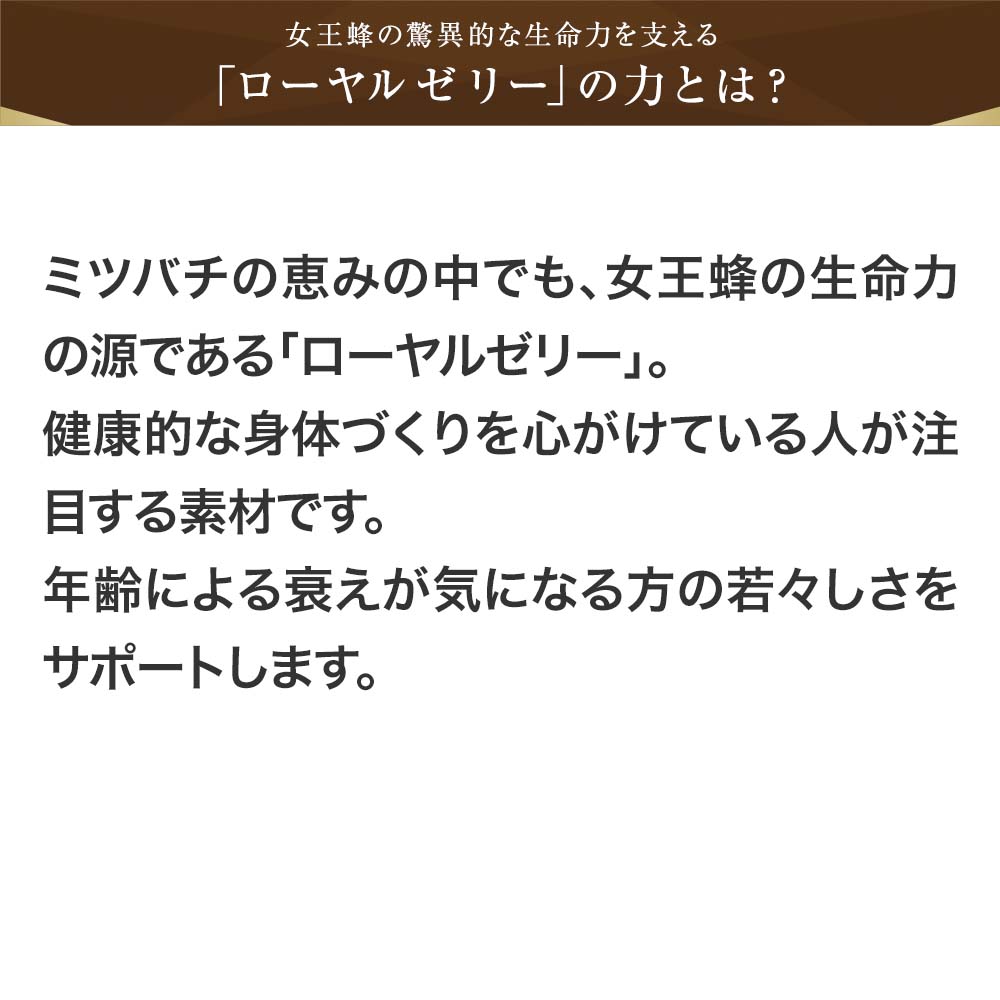 女王蜂の驚異的な生命力を支える
「ローヤルゼリー」の力とは？

ミツバチの恵みの中でも、女王蜂の生命力の源である「ローヤルゼリー」。
健康的な身体づくりを心がけている人が注目する素材です。
年齢による衰えが気になる方の若々しさをサポートします。